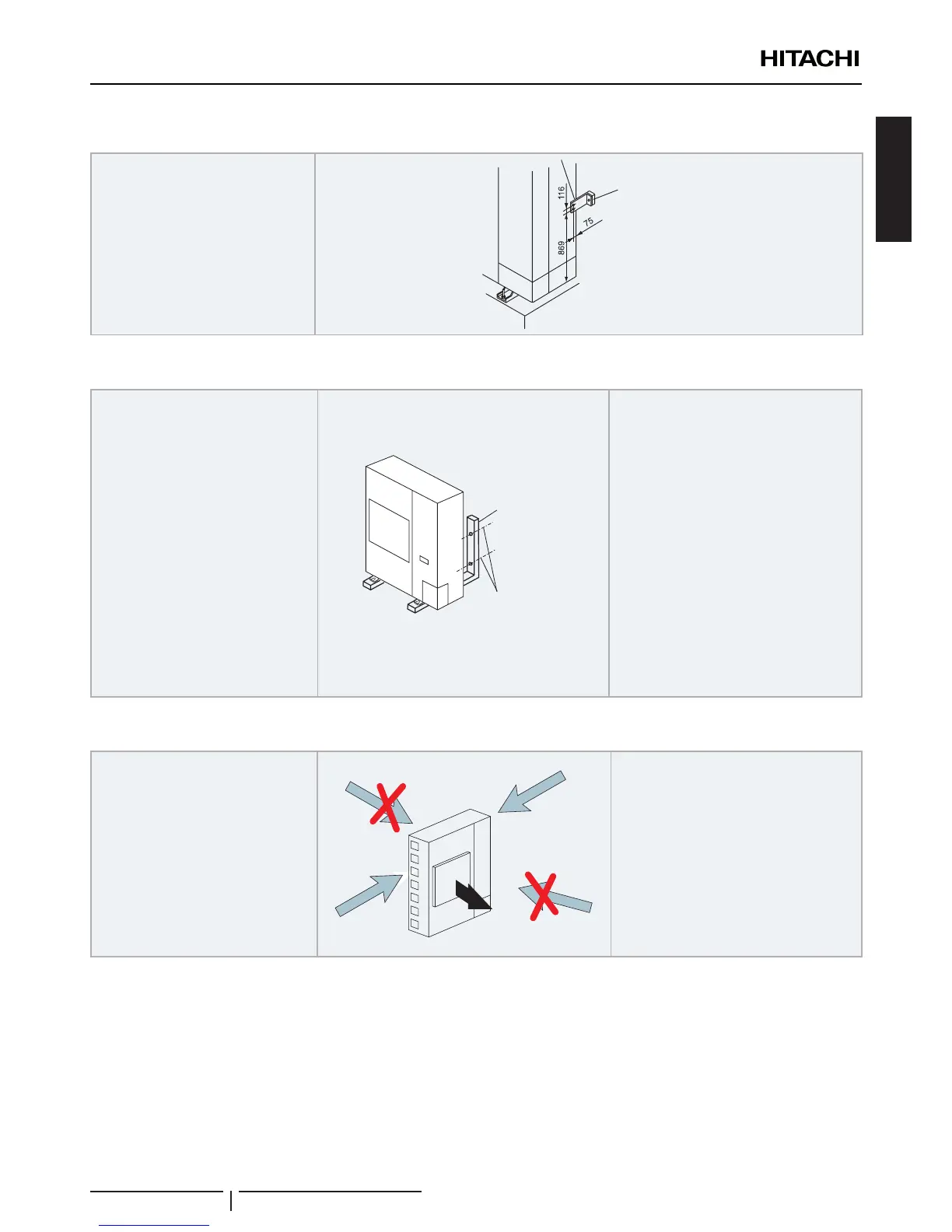 HITACHI

116

75

869